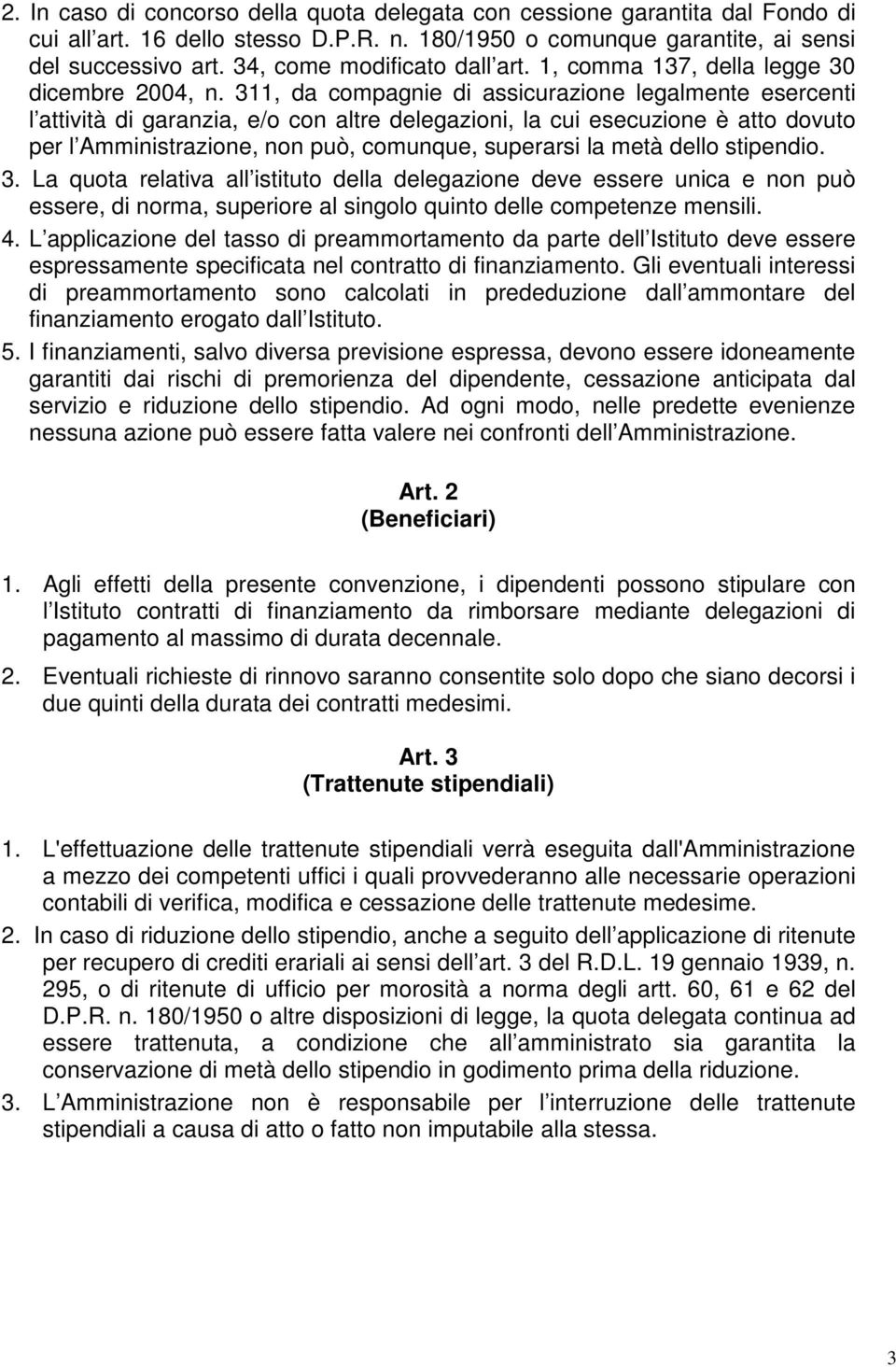 2. In caso di concorso della quota delegata con cessione garantita dal Fondo di cui all art. 16 dello stesso D.P.R. n. 180/1950 o comunque garantite, ai sensi del successivo art. 34, come modificato dall art. 1, comma 137, della legge 30 dicembre 2004, n. 311, da compagnie di assicurazione legalmente esercenti l attività di garanzia, e/o con altre delegazioni, la cui esecuzione è atto dovuto per l Amministrazione, non può, comunque, superarsi la metà dello stipendio.

3. La quota relativa all istituto della delegazione deve essere unica e non può essere, di norma, superiore al singolo quinto delle competenze mensili.

4. L applicazione del tasso di preammortamento da parte dell Istituto deve essere espressamente specificata nel contratto di finanziamento. Gli eventuali interessi di preammortamento sono calcolati in prededuzione dall ammontare del finanziamento erogato dall Istituto.

5. I finanziamenti, salvo diversa previsione espressa, devono essere idoneamente garantiti dai rischi di premorienza del dipendente, cessazione anticipata dal servizio e riduzione dello stipendio. Ad ogni modo, nelle predette evenienze nessuna azione può essere fatta valere nei confronti dell Amministrazione.

Art. 2
(Beneficiari)

1. Agli effetti della presente convenzione, i dipendenti possono stipulare con l Istituto contratti di finanziamento da rimborsare mediante delegazioni di pagamento al massimo di durata decennale.

2. Eventuali richieste di rinnovo saranno consentite solo dopo che siano decorsi i due quinti della durata dei contratti medesimi.

Art. 3
(Trattenute stipendiali)

1. L'effettuazione delle trattenute stipendiali verrà eseguita dall'Amministrazione a mezzo dei competenti uffici i quali provvederanno alle necessarie operazioni contabili di verifica, modifica e cessazione delle trattenute medesime.

2. In caso di riduzione dello stipendio, anche a seguito dell applicazione di ritenute per recupero di crediti erariali ai sensi dell art. 3 del R.D.L. 19 gennaio 1939, n. 295, o di ritenute di ufficio per morosità a norma degli artt. 60, 61 e 62 del D.P.R. n. 180/1950 o altre disposizioni di legge, la quota delegata continua ad essere trattenuta, a condizione che all amministrato sia garantita la conservazione di metà dello stipendio in godimento prima della riduzione.

3. L Amministrazione non è responsabile per l interruzione delle trattenute stipendiali a causa di atto o fatto non imputabile alla stessa.

3